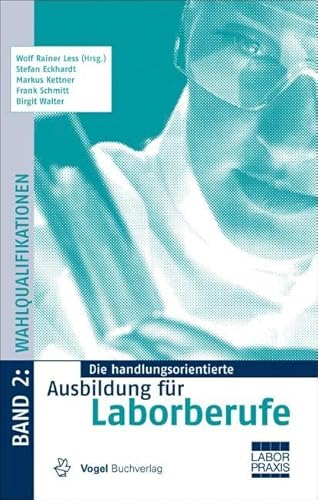 Wolf Rainer Less (Hrsg.)
Stefan Eckhardt
Markus Kettner
Frank Schmitt
Birgit Walter

BAND 2: WAHLQUALIFIKATIONEN

Die handlungsorientierte
Ausbildung für
Laborberufe

Vogel Buchverlag

LABOR
PRAXIS